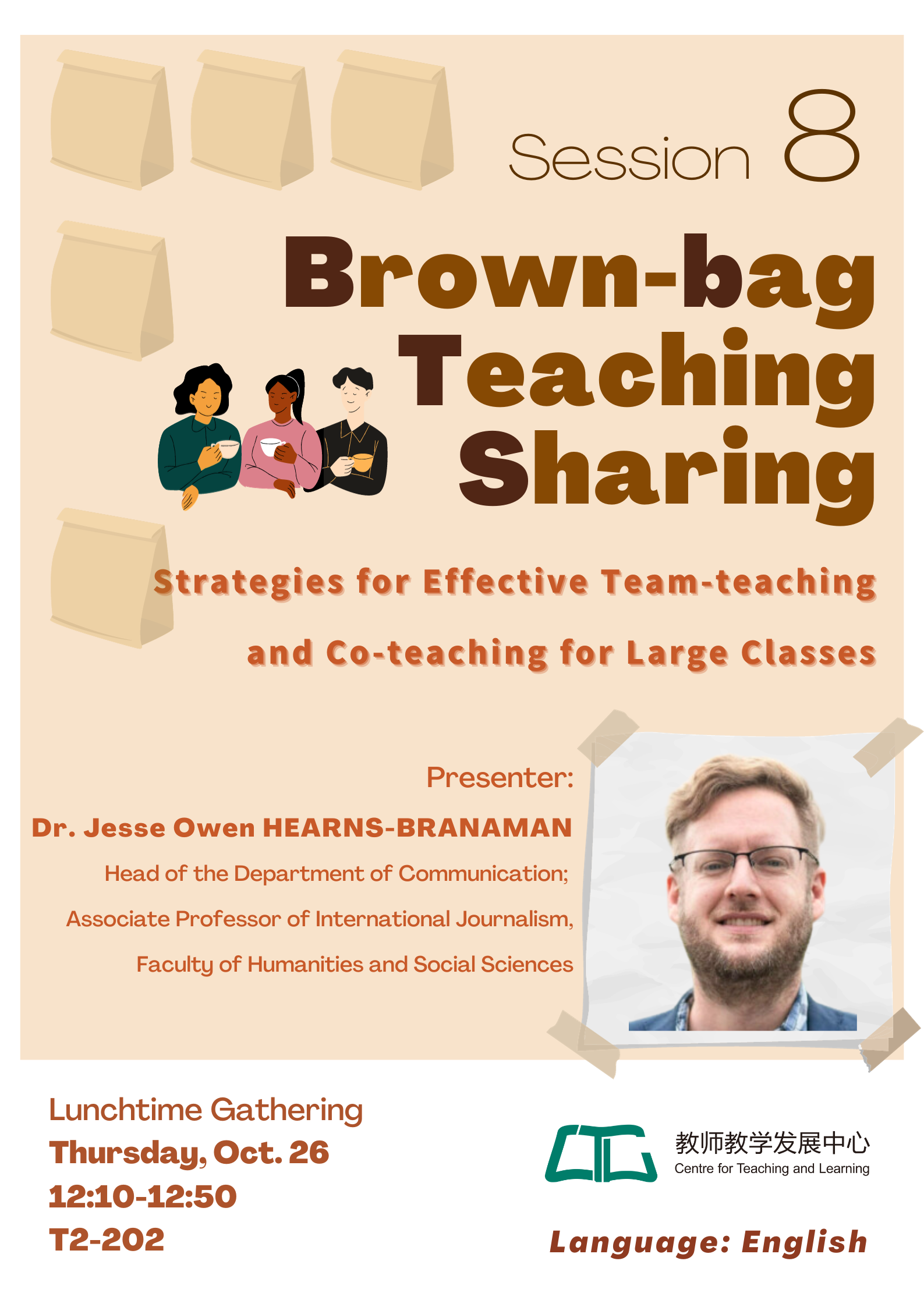 Session 8

Brown-bag Teaching Sharing

Strategies for Effective Team-teaching and Co-teaching for Large Classes

Presenter:
Dr. Jesse Owen HEARNS-BRANAMAN
Head of the Department of Communication;
Associate Professor of International Journalism,
Faculty of Humanities and Social Sciences

Lunchtime Gathering
Thursday, Oct. 26
12:10-12:50
T2-202

教师教学发展中心
Centre for Teaching and Learning

Language: English